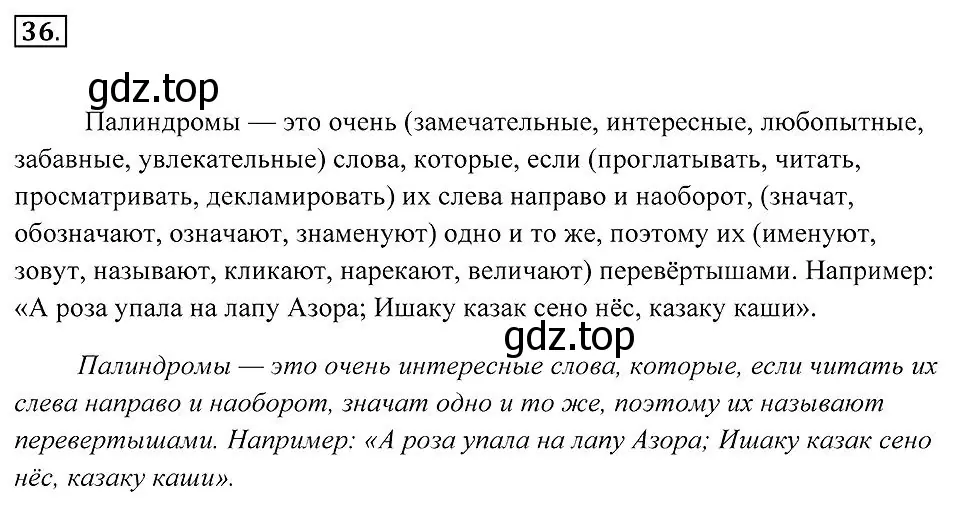 36.

gdz.top

Палиндромы — это очень (замечательные, интересные, любопытные, забавные, увлекательные) слова, которые, если (проглатывать, читать, просматривать, декламировать) их слева направо и наоборот, (значат, обозначают, означают, знаменуют) одно и то же, поэтому их (именуют, зовут, называют, кликают, нарекают, величают) перевёртышами. Например: «А роза упала на лапу Азора; Ишаку казак сено нёс, казаку каши».

gdz.top

Палиндромы — это очень интересные слова, которые, если читать их слева направо и наоборот, значат одно и то же, поэтому их называют перевертышами. Например: «А роза упала на лапу Азора; Ишаку казак сено нёс, казаку каши».